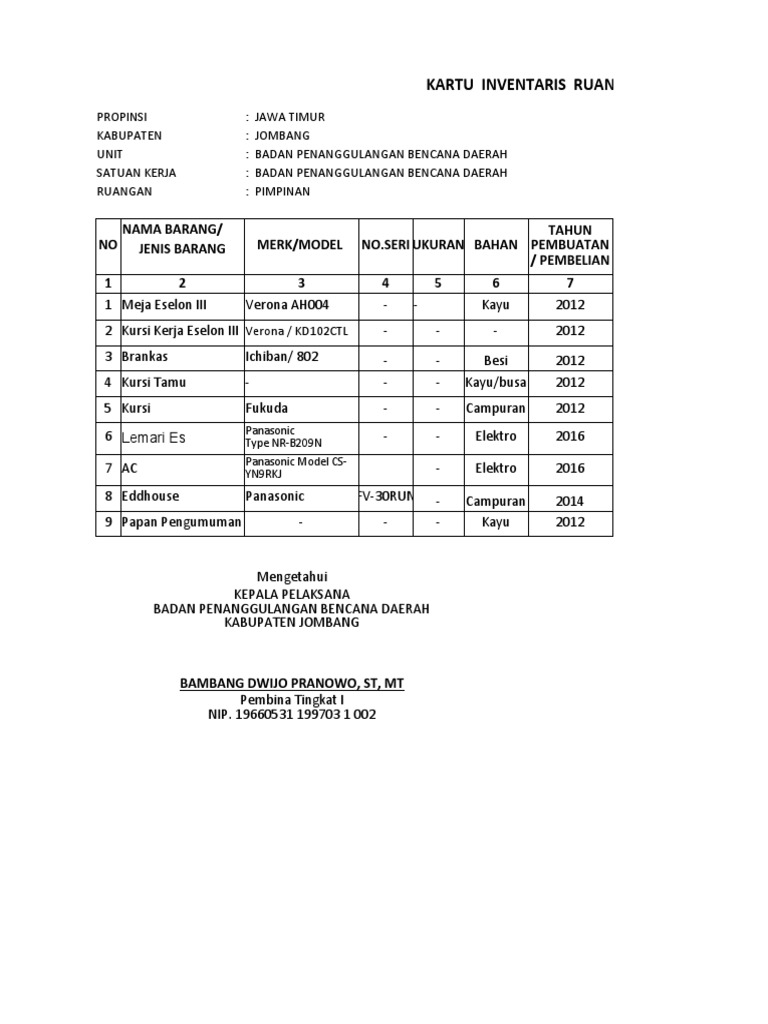 KARTU INVENTARIS RUAN

PROPINSI : JAWA TIMUR
KABUPATEN : JOMBANG
UNIT : BADAN PENANGGULANGAN BENCANA DAERAH
SATUAN KERJA : BADAN PENANGGULANGAN BENCANA DAERAH
RUANGAN : PIMPINAN

| NO | NAMA BARANG/ JENIS BARANG | MERK/MODEL | NO.SERI | UKURAN | BAHAN | TAHUN PEMBUATAN / PEMBELIAN |
|---|---|---|---|---|---|---|
| 1 | 2 | 3 | 4 | 5 | 6 | 7 |
| 1 | Meja Eselon III | Verona AH004 | - | - | Kayu | 2012 |
| 2 | Kursi Kerja Eselon III | Verona / KD102CTL | - | - | - | 2012 |
| 3 | Brankas | Ichiban/ 802 | - | - | Besi | 2012 |
| 4 | Kursi Tamu | - | - | - | Kayu/busa | 2012 |
| 5 | Kursi | Fukuda | - | - | Campuran | 2012 |
| 6 | Lemari Es | Panasonic Type NR-B209N | - | - | Elektro | 2016 |
| 7 | AC | Panasonic Model CS-YN9RKJ | | - | Elektro | 2016 |
| 8 | Eddhouse | Panasonic | FV-30RUN | - | Campuran | 2014 |
| 9 | Papan Pengumuman | - | - | - | Kayu | 2012 |

Mengetahui
KEPALA PELAKSANA
BADAN PENANGGULANGAN BENCANA DAERAH
KABUPATEN JOMBANG

BAMBANG DWIJO PRANOWO, ST, MT
Pembina Tingkat I
NIP. 19660531 199703 1 002